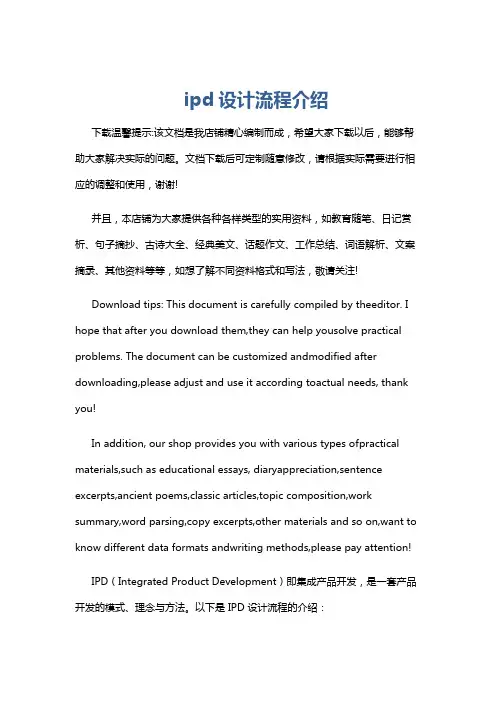 ipd 设计流程介绍

下载温馨提示:该文档是我店铺精心编制而成，希望大家下载以后，能够帮助大家解决实际的问题。文档下载后可定制随意修改，请根据实际需要进行相应的调整和使用，谢谢!

并且，本店铺为大家提供各种各样类型的实用资料，如教育随笔、日记赏析、句子摘抄、古诗大全、经典美文、话题作文、工作总结、词语解析、文案摘录、其他资料等等，如想了解不同资料格式和写法，敬请关注!

Download tips: This document is carefully compiled by theeditor. I hope that after you download them,they can help yousolve practical problems. The document can be customized andmodified after downloading,please adjust and use it according toactual needs, thank you!

In addition, our shop provides you with various types ofpractical materials,such as educational essays, diaryappreciation,sentence excerpts,ancient poems,classic articles,topic composition,work summary,word parsing,copy excerpts,other materials and so on,want to know different data formats andwriting methods,please pay attention!

IPD（Integrated Product Development）即集成产品开发，是一套产品开发的模式、理念与方法。以下是 IPD 设计流程的介绍：